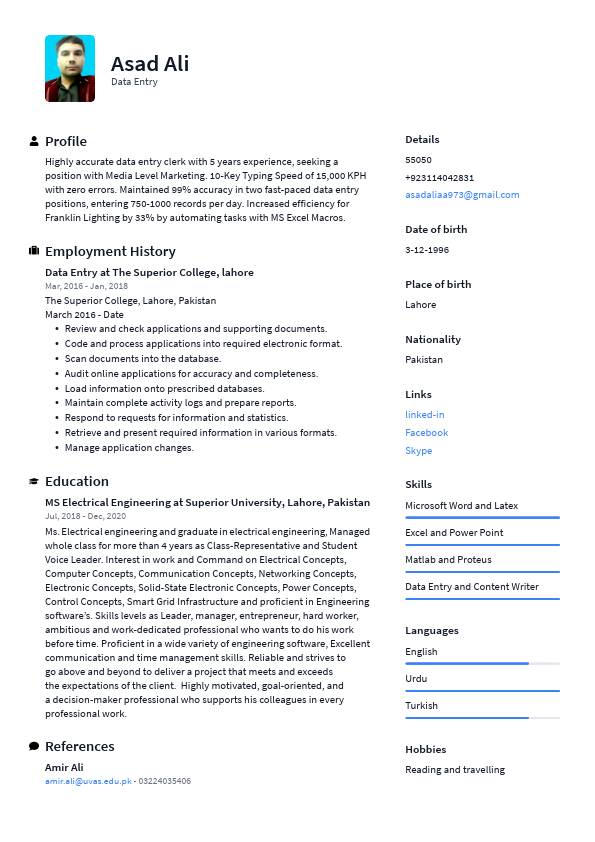 Asad Ali
Data Entry

Profile

Highly accurate data entry clerk with 5 years experience, seeking a position with Media Level Marketing. 10-Key Typing Speed of 15,000 KPH with zero errors. Maintained 99% accuracy in two fast-paced data entry positions, entering 750-1000 records per day. Increased efficiency for Franklin Lighting by 33% by automating tasks with MS Excel Macros.

Employment History

Data Entry at The Superior College, lahore
Mar, 2016 - Jan, 2018
The Superior College, Lahore, Pakistan
March 2016 - Date
• Review and check applications and supporting documents.
• Code and process applications into required electronic format.
• Scan documents into the database.
• Audit online applications for accuracy and completeness.
• Load information onto prescribed databases.
• Maintain complete activity logs and prepare reports.
• Respond to requests for information and statistics.
• Retrieve and present required information in various formats.
• Manage application changes.

Education

MS Electrical Engineering at Superior University, Lahore, Pakistan
Jul, 2018 - Dec, 2020
Ms. Electrical engineering and graduate in electrical engineering, Managed whole class for more than 4 years as Class-Representative and Student Voice Leader. Interest in work and Command on Electrical Concepts, Computer Concepts, Communication Concepts, Networking Concepts, Electronic Concepts, Solid-State Electronic Concepts, Power Concepts, Control Concepts, Smart Grid Infrastructure and proficient in Engineering software's. Skills levels as Leader, manager, entrepreneur, hard worker, ambitious and work-dedicated professional who wants to do his work before time. Proficient in a wide variety of engineering software, Excellent communication and time management skills. Reliable and strives to go above and beyond to deliver a project that meets and exceeds the expectations of the client. Highly motivated, goal-oriented, and a decision-maker professional who supports his colleagues in every professional work.

References

Amir Ali
amir.ali@uvas.edu.pk - 03224035406

Details
55050
+923114042831
asadaliaa973@gmail.com

Date of birth
3-12-1996

Place of birth
Lahore

Nationality
Pakistan

Links
linked-in
Facebook
Skype

Skills
Microsoft Word and Latex
Excel and Power Point
Matlab and Proteus
Data Entry and Content Writer

Languages
English
Urdu
Turkish

Hobbies
Reading and travelling